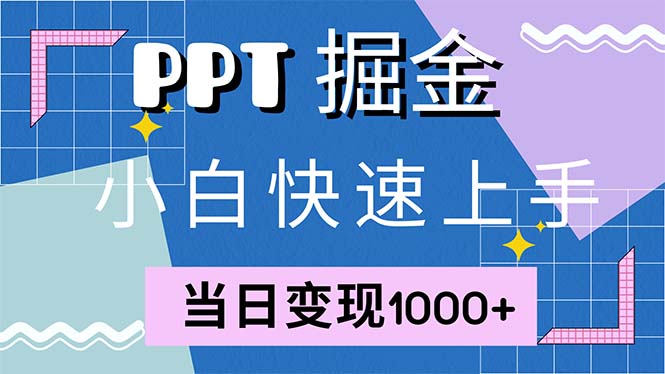 PPT 掘金

小白快速上手

当日变现1000+